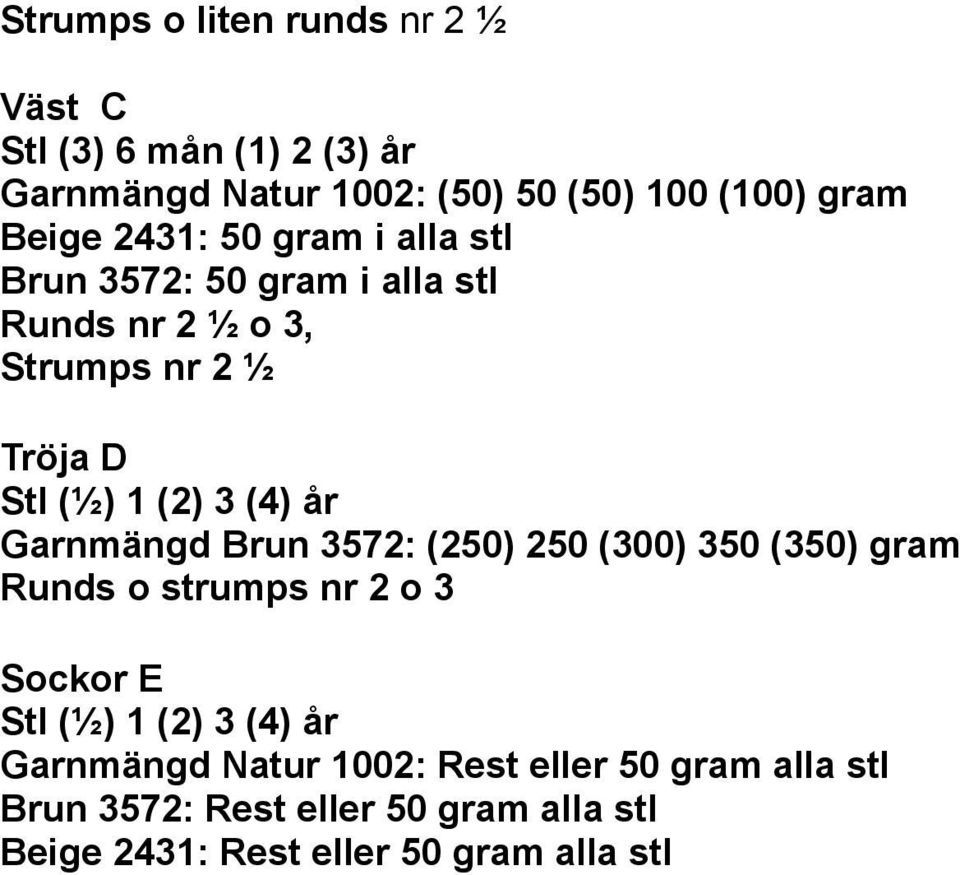 Strumps o liten runds nr 2 ½

Väst C
Stl (3) 6 mån (1) 2 (3) år
Garnmängd Natur 1002: (50) 50 (50) 100 (100) gram
Beige 2431: 50 gram i alla stl
Brun 3572: 50 gram i alla stl
Runds nr 2 ½ o 3,
Strumps nr 2 ½

Tröja D
Stl (½) 1 (2) 3 (4) år
Garnmängd Brun 3572: (250) 250 (300) 350 (350) gram
Runds o strumps nr 2 o 3

Sockor E
Stl (½) 1 (2) 3 (4) år
Garnmängd Natur 1002: Rest eller 50 gram alla stl
Brun 3572: Rest eller 50 gram alla stl
Beige 2431: Rest eller 50 gram alla stl